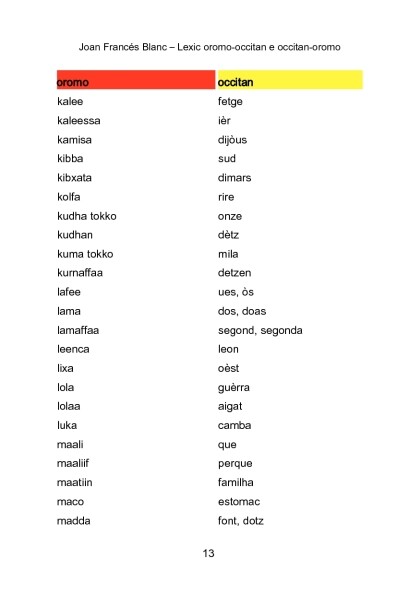 Joan Francés Blanc – Lexic oromo-occitan e occitan-oromo

| oromo | occitan |
|---|---|
| kalee | fetge |
| kaleessa | ièr |
| kamisa | dijòus |
| kibba | sud |
| kibxata | dimars |
| kolfa | rire |
| kudha tokko | onze |
| kudhan | dètz |
| kuma tokko | mila |
| kurnaffaa | detzen |
| lafee | ues, òs |
| lama | dos, doas |
| lamaffaa | segond, segonda |
| leenca | leon |
| lixa | oèst |
| lola | guèrra |
| lolaa | aigat |
| luka | camba |
| maali | que |
| maaliif | perque |
| maatiin | familha |
| maco | estomac |
| madda | font, dotz |

13